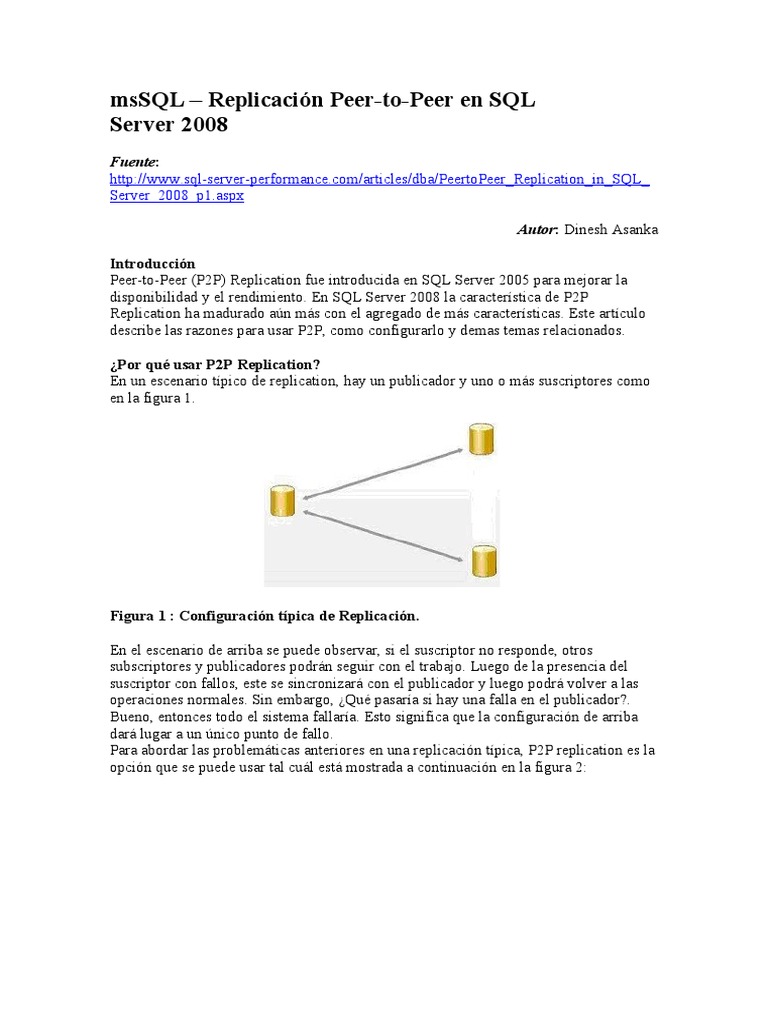 msSQL – Replicación Peer-to-Peer en SQL Server 2008

Fuente:
http://www.sql-server-performance.com/articles/dba/PeertoPeer_Replication_in_SQL_Server_2008_p1.aspx

Autor: Dinesh Asanka

Introducción
Peer-to-Peer (P2P) Replication fue introducida en SQL Server 2005 para mejorar la disponibilidad y el rendimiento. En SQL Server 2008 la característica de P2P Replication ha madurado aún más con el agregado de más características. Este artículo describe las razones para usar P2P, como configurarlo y demas temas relacionados.

¿Por qué usar P2P Replication?
En un escenario típico de replication, hay un publicador y uno o más suscriptores como en la figura 1.

Figura 1 : Configuración típica de Replicación.

En el escenario de arriba se puede observar, si el suscriptor no responde, otros subscriptores y publicadores podrán seguir con el trabajo. Luego de la presencia del suscriptor con fallos, este se sincronizará con el publicador y luego podrá volver a las operaciones normales. Sin embargo, ¿Qué pasaría si hay una falla en el publicador?. Bueno, entonces todo el sistema fallaría. Esto significa que la configuración de arriba dará lugar a un único punto de fallo.
Para abordar las problemáticas anteriores en una replicación típica, P2P replication es la opción que se puede usar tal cuál está mostrada a continuación en la figura 2: